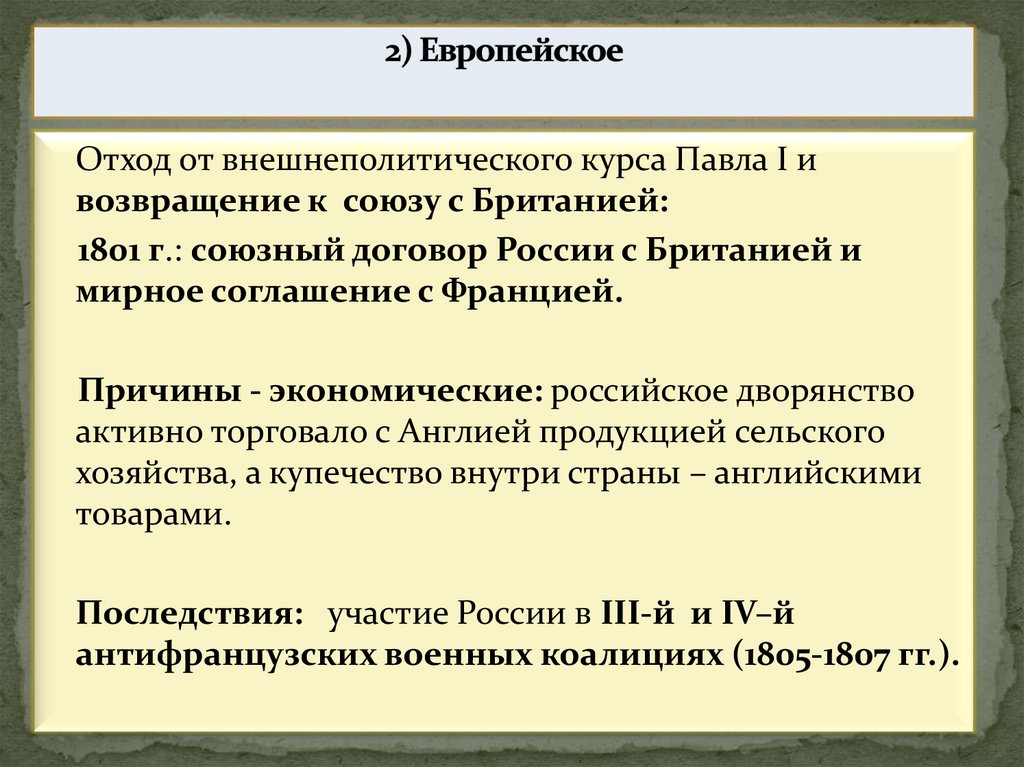 2) Европейское

Отход от внешнеполитического курса Павла I и возвращение к союзу с Британией:

1801 г.: союзный договор России с Британией и мирное соглашение с Францией.

Причины - экономические: российское дворянство активно торговало с Англией продукцией сельского хозяйства, а купечество внутри страны – английскими товарами.

Последствия: участие России в III-й и IV–й антифранцузских военных коалициях (1805-1807 гг.).